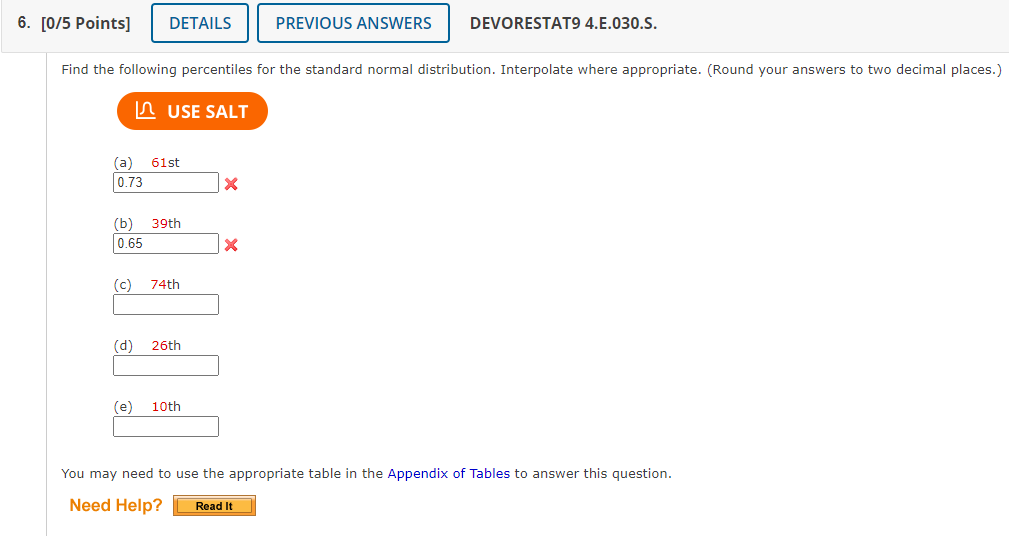 6. [0/5 Points] DETAILS PREVIOUS ANSWERS DEVORESTAT9 4.E.030.S.

Find the following percentiles for the standard normal distribution. Interpolate where appropriate. (Round your answers to two decimal places.)

USE SALT

(a) 61st
0.73

(b) 39th
0.65

(c) 74th

(d) 26th

(e) 10th

You may need to use the appropriate table in the Appendix of Tables to answer this question.

Need Help? Read It